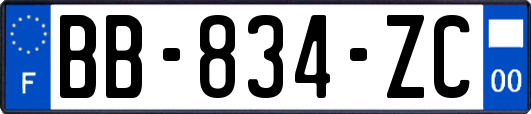 F
BB-834-ZC
00